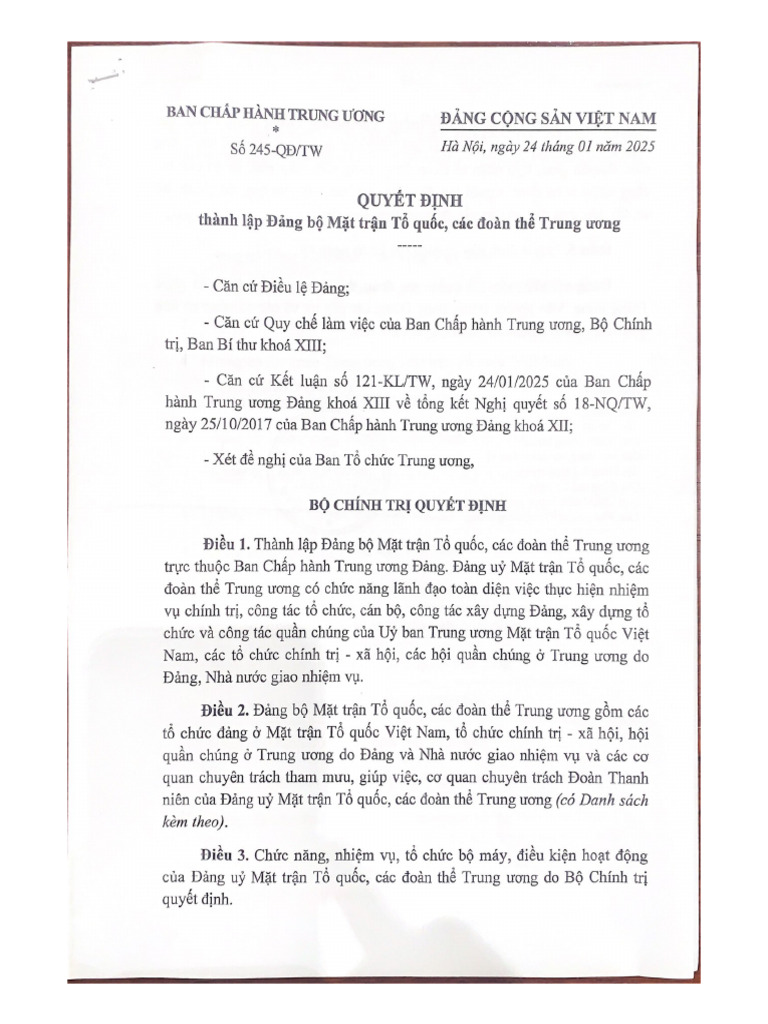 BAN CHẤP HÀNH TRUNG ƯƠNG
*
Số 245-QĐ/TW

ĐẢNG CỘNG SẢN VIỆT NAM
Hà Nội, ngày 24 tháng 01 năm 2025

QUYẾT ĐỊNH
thành lập Đảng bộ Mặt trận Tổ quốc, các đoàn thể Trung ương
-----

- Căn cứ Điều lệ Đảng;

- Căn cứ Quy chế làm việc của Ban Chấp hành Trung ương, Bộ Chính trị, Ban Bí thư khoá XIII;

- Căn cứ Kết luận số 121-KL/TW, ngày 24/01/2025 của Ban Chấp hành Trung ương Đảng khoá XIII về tổng kết Nghị quyết số 18-NQ/TW, ngày 25/10/2017 của Ban Chấp hành Trung ương Đảng khoá XII;

- Xét đề nghị của Ban Tổ chức Trung ương,

BỘ CHÍNH TRỊ QUYẾT ĐỊNH

Điều 1. Thành lập Đảng bộ Mặt trận Tổ quốc, các đoàn thể Trung ương trực thuộc Ban Chấp hành Trung ương Đảng. Đảng uỷ Mặt trận Tổ quốc, các đoàn thể Trung ương có chức năng lãnh đạo toàn diện việc thực hiện nhiệm vụ chính trị, công tác tổ chức, cán bộ, công tác xây dựng Đảng, xây dựng tổ chức và công tác quần chúng của Uỷ ban Trung ương Mặt trận Tổ quốc Việt Nam, các tổ chức chính trị - xã hội, các hội quần chúng ở Trung ương do Đảng, Nhà nước giao nhiệm vụ.

Điều 2. Đảng bộ Mặt trận Tổ quốc, các đoàn thể Trung ương gồm các tổ chức đảng ở Mặt trận Tổ quốc Việt Nam, tổ chức chính trị - xã hội, hội quần chúng ở Trung ương do Đảng và Nhà nước giao nhiệm vụ và các cơ quan chuyên trách tham mưu, giúp việc, cơ quan chuyên trách Đoàn Thanh niên của Đảng uỷ Mặt trận Tổ quốc, các đoàn thể Trung ương (có Danh sách kèm theo).

Điều 3. Chức năng, nhiệm vụ, tổ chức bộ máy, điều kiện hoạt động của Đảng uỷ Mặt trận Tổ quốc, các đoàn thể Trung ương do Bộ Chính trị quyết định.